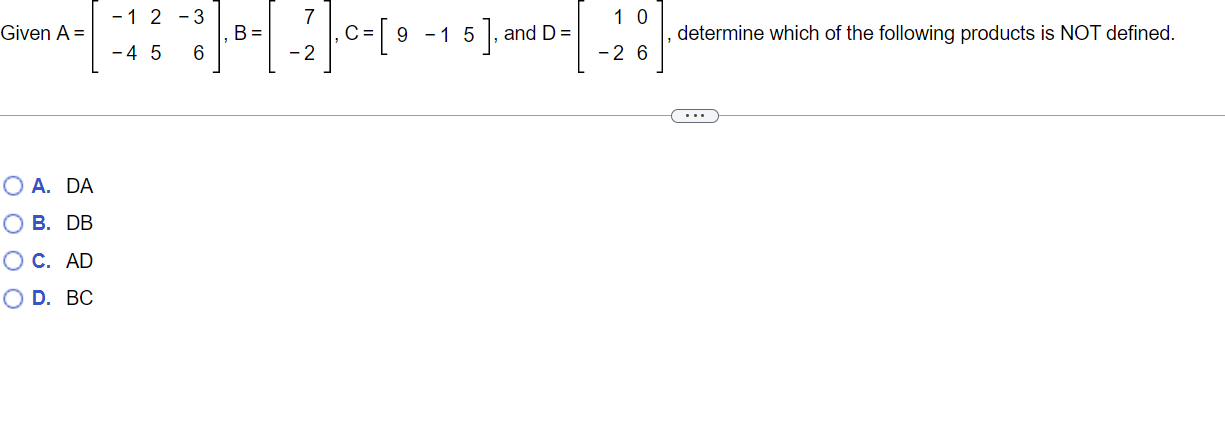 Given $A = \begin{bmatrix} -1 & 2 & -3 \\ -4 & 5 & 6 \end{bmatrix}$, $B = \begin{bmatrix} 7 \\ -2 \end{bmatrix}$, $C = \begin{bmatrix} 9 & -1 & 5 \end{bmatrix}$, and $D = \begin{bmatrix} 1 & 0 \\ -2 & 6 \end{bmatrix}$, determine which of the following products is NOT defined.

...

A. DA
B. DB
C. AD
D. BC